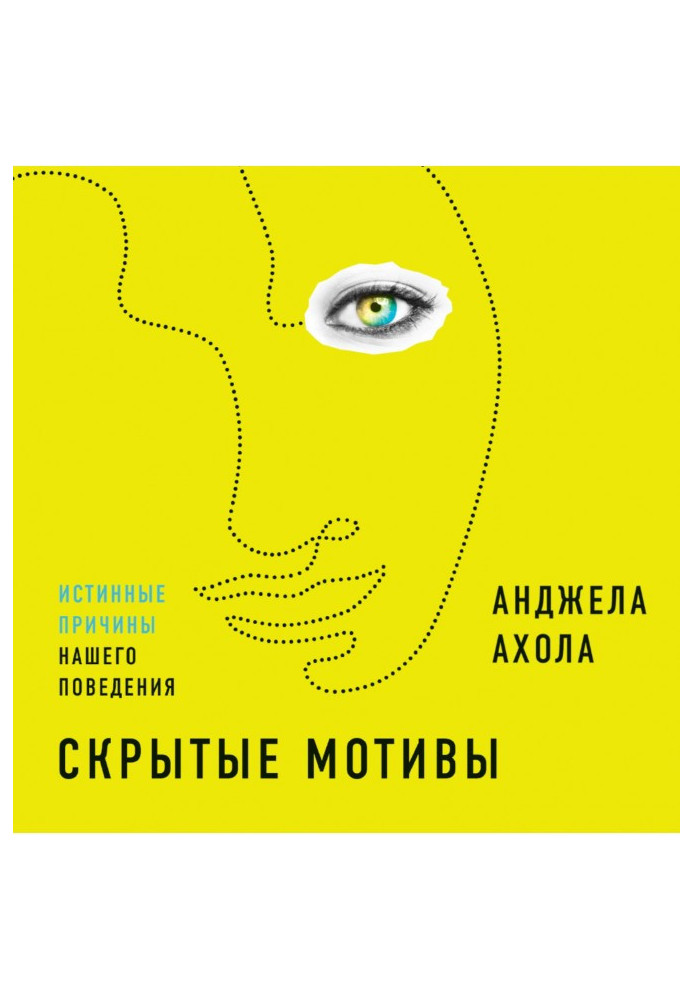 ИСТИННЫЕ ПРИЧИНЫ НАШЕГО ПОВЕДЕНИЯ

АНДЖЕЛА АХОЛА

СКРЫТЫЕ МОТИВЫ